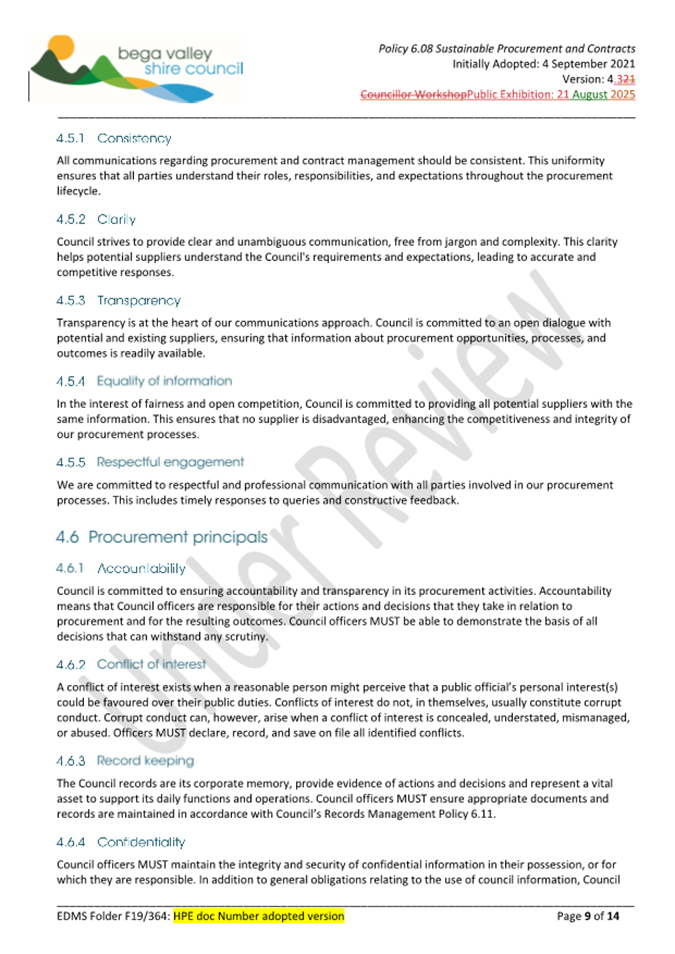 bega valley shire council

Policy 6.08 Sustainable Procurement and Contracts
Initially Adopted: 4 September 2021
Version: 4.321
Councillor WorkshopPublic Exhibition: 21 August 2025

4.5.1 Consistency

All communications regarding procurement and contract management should be consistent. This uniformity ensures that all parties understand their roles, responsibilities, and expectations throughout the procurement lifecycle.

4.5.2 Clarity

Council strives to provide clear and unambiguous communication, free from jargon and complexity. This clarity helps potential suppliers understand the Council's requirements and expectations, leading to accurate and competitive responses.

4.5.3 Transparency

Transparency is at the heart of our communications approach. Council is committed to an open dialogue with potential and existing suppliers, ensuring that information about procurement opportunities, processes, and outcomes is readily available.

4.5.4 Equality of information

In the interest of fairness and open competition, Council is committed to providing all potential suppliers with the same information. This ensures that no supplier is disadvantaged, enhancing the competitiveness and integrity of our procurement processes.

4.5.5 Respectful engagement

We are committed to respectful and professional communication with all parties involved in our procurement processes. This includes timely responses to queries and constructive feedback.

4.6 Procurement principals

4.6.1 Accountability

Council is committed to ensuring accountability and transparency in its procurement activities. Accountability means that Council officers are responsible for their actions and decisions that they take in relation to procurement and for the resulting outcomes. Council officers MUST be able to demonstrate the basis of all decisions that can withstand any scrutiny.

4.6.2 Conflict of interest

A conflict of interest exists when a reasonable person might perceive that a public official's personal interest(s) could be favoured over their public duties. Conflicts of interest do not, in themselves, usually constitute corrupt conduct. Corrupt conduct can, however, arise when a conflict of interest is concealed, understated, mismanaged, or abused. Officers MUST declare, record, and save on file all identified conflicts.

4.6.3 Record keeping

The Council records are its corporate memory, provide evidence of actions and decisions and represent a vital asset to support its daily functions and operations. Council officers MUST ensure appropriate documents and records are maintained in accordance with Council's Records Management Policy 6.11.

4.6.4 Confidentiality

Council officers MUST maintain the integrity and security of confidential information in their possession, or for which they are responsible. In addition to general obligations relating to the use of council information, Council

Under Review

EDMS Folder F19/364: HPE doc Number adopted version
Page 9 of 14